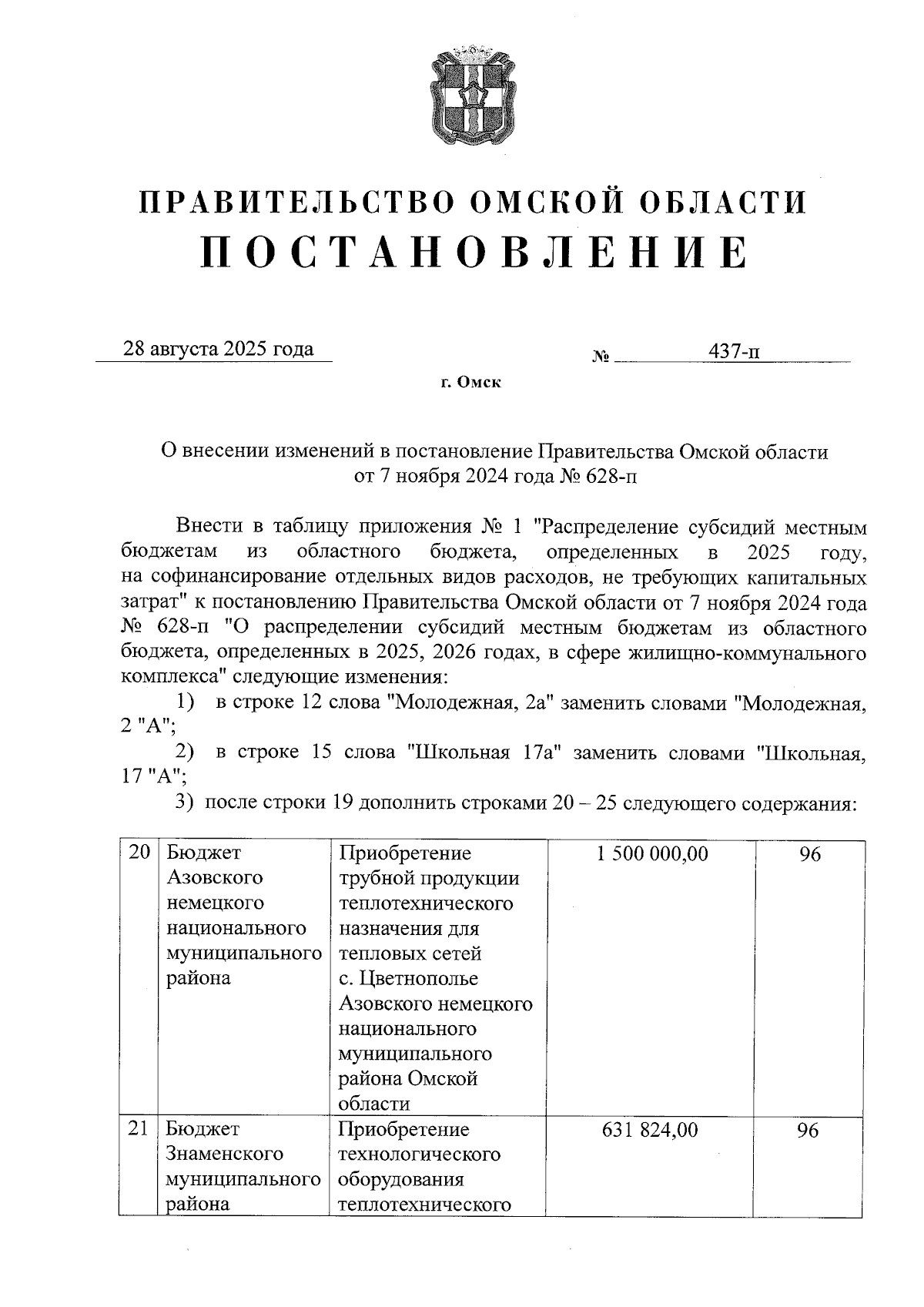 ПРАВИТЕЛЬСТВО ОМСКОЙ ОБЛАСТИ
ПОСТАНОВЛЕНИЕ

28 августа 2025 года № 437-п

г. Омск

О внесении изменений в постановление Правительства Омской области от 7 ноября 2024 года № 628-п

Внести в таблицу приложения № 1 "Распределение субсидий местным бюджетам из областного бюджета, определенных в 2025 году, на софинансирование отдельных видов расходов, не требующих капитальных затрат" к постановлению Правительства Омской области от 7 ноября 2024 года № 628-п "О распределении субсидий местным бюджетам из областного бюджета, определенных в 2025, 2026 годах, в сфере жилищно-коммунального комплекса" следующие изменения:

1) в строке 12 слова "Молодежная, 2а" заменить словами "Молодежная, 2 "А";

2) в строке 15 слова "Школьная 17а" заменить словами "Школьная, 17 "А";

3) после строки 19 дополнить строками 20 – 25 следующего содержания:

| 20 | Бюджет Азовского немецкого национального муниципального района | Приобретение трубной продукции теплотехнического назначения для тепловых сетей с. Цветнополье Азовского немецкого национального муниципального района Омской области | 1 500 000,00 | 96 |
|---|---|---|---|---|
| 21 | Бюджет Знаменского муниципального района | Приобретение технологического оборудования теплотехнического | 631 824,00 | 96 |